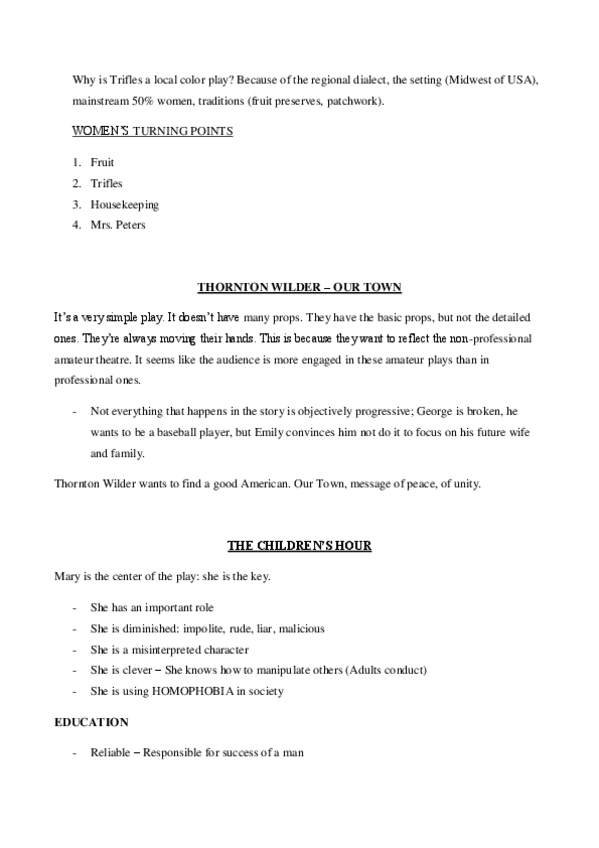 Why is Trifles a local color play? Because of the regional dialect, the setting (Midwest of USA), mainstream 50% women, traditions (fruit preserves, patchwork).

WOMEN'S TURNING POINTS

1. Fruit
2. Trifles
3. Housekeeping
4. Mrs. Peters

THORNTON WILDER – OUR TOWN

It's a very simple play. It doesn't have many props. They have the basic props, but not the detailed ones. They're always moving their hands. This is because they want to reflect the non-professional amateur theatre. It seems like the audience is more engaged in these amateur plays than in professional ones.

- Not everything that happens in the story is objectively progressive; George is broken, he wants to be a baseball player, but Emily convinces him not do it to focus on his future wife and family.

Thornton Wilder wants to find a good American. Our Town, message of peace, of unity.

THE CHILDREN'S HOUR

Mary is the center of the play: she is the key.

- She has an important role
- She is diminished: impolite, rude, liar, malicious
- She is a misinterpreted character
- She is clever – She knows how to manipulate others (Adults conduct)
- She is using HOMOPHOBIA in society

EDUCATION

- Reliable – Responsible for success of a man